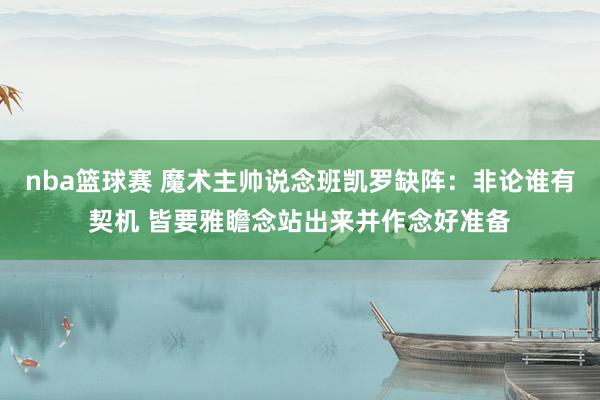 nba篮球赛 魔术主帅说念班凯罗缺阵：非论谁有契机 皆要雅瞻念站出来并作念好准备